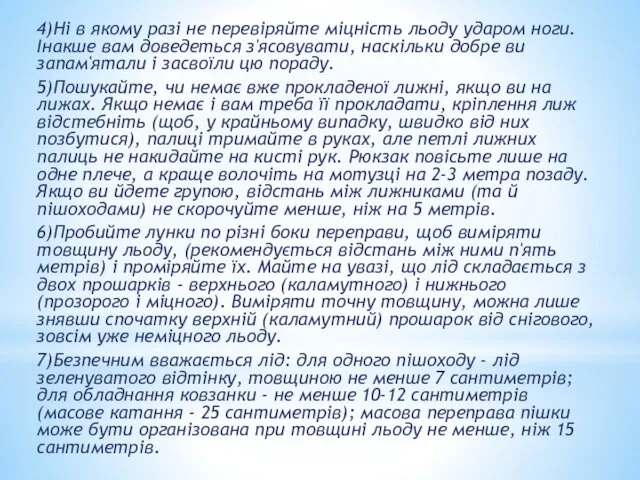 4)Ні в якому разі не перевіряйте міцність льоду ударом ноги. Інакше вам доведеться з'ясовувати, наскільки добре ви запам'ятали і засвоїли цю пораду.

5)Пошукайте, чи немає вже прокладеної лижні, якщо ви на лижах. Якщо немає і вам треба її прокладати, кріплення лиж відстебніть (щоб, у крайньому випадку, швидко від них позбутися), палиці тримайте в руках, але петлі лижних палиць не накидайте на кисті рук. Рюкзак повісьте лише на одне плече, а краще волочіть на мотузці на 2-3 метра позаду. Якщо ви йдете групою, відстань між лижниками (та й пішоходами) не скорочуйте менше, ніж на 5 метрів.

6)Пробийте лунки по різні боки переправи, щоб виміряти товщину льоду, (рекомендується відстань між ними п'ять метрів) і проміряйте їх. Майте на увазі, що лід складається з двох прошарків - верхнього (каламутного) і нижнього (прозорого і міцного). Виміряти точну товщину, можна лише знявши спочатку верхній (каламутний) прошарок від снігового, зовсім уже неміцного льоду.

7)Безпечним вважається лід: для одного пішоходу - лід зеленуватого відтінку, товщиною не менше 7 сантиметрів; для обладнання ковзанки - не менше 10-12 сантиметрів (масове катання - 25 сантиметрів); масова переправа пішки може бути організована при товщині льоду не менше, ніж 15 сантиметрів.